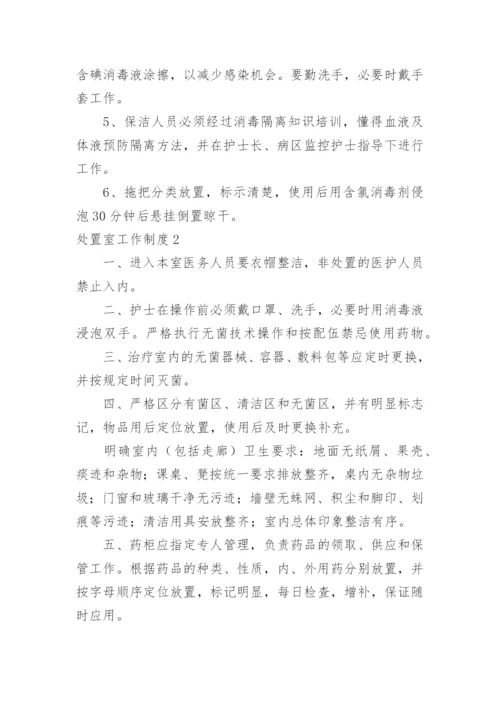 含碘消毒液涂擦，以减少感染机会。要勤洗手，必要时戴手套工作。

5、保洁人员必须经过消毒隔离知识培训，懂得血液及体液预防隔离方法，并在护士长、病区监控护士指导下进行工作。

6、拖把分类放置，标示清楚，使用后用含氯消毒剂侵泡30分钟后悬挂倒置晾干。

处置室工作制度2

一、进入本室医务人员要衣帽整洁，非处置的医护人员禁止入内。

二、护士在操作前必须戴口罩、洗手，必要时用消毒液浸泡双手。严格执行无菌技术操作和按配伍禁忌使用药物。

三、治疗室内的无菌器械、容器、敷料包等应定时更换，并按规定时间灭菌。

四、严格区分有菌区、清洁区和无菌区，并有明显标志记，物品用后定位放置，使用后及时更换补充。

明确室内（包括走廊）卫生要求：地面无纸屑、果壳、痰迹和杂物；课桌、凳按统一要求排放整齐，桌内无杂物垃圾；门窗和玻璃干净无污迹；墙壁无蛛网、积尘和脚印、划痕等污迹；清洁用具安放整齐；室内总体印象整洁有序。

五、药柜应指定专人管理，负责药品的领取、供应和保管工作。根据药品的种类、性质，内、外用药分别放置，并按字母顺序定位放置，标记明显，每日检查，增补，保证随时应用。